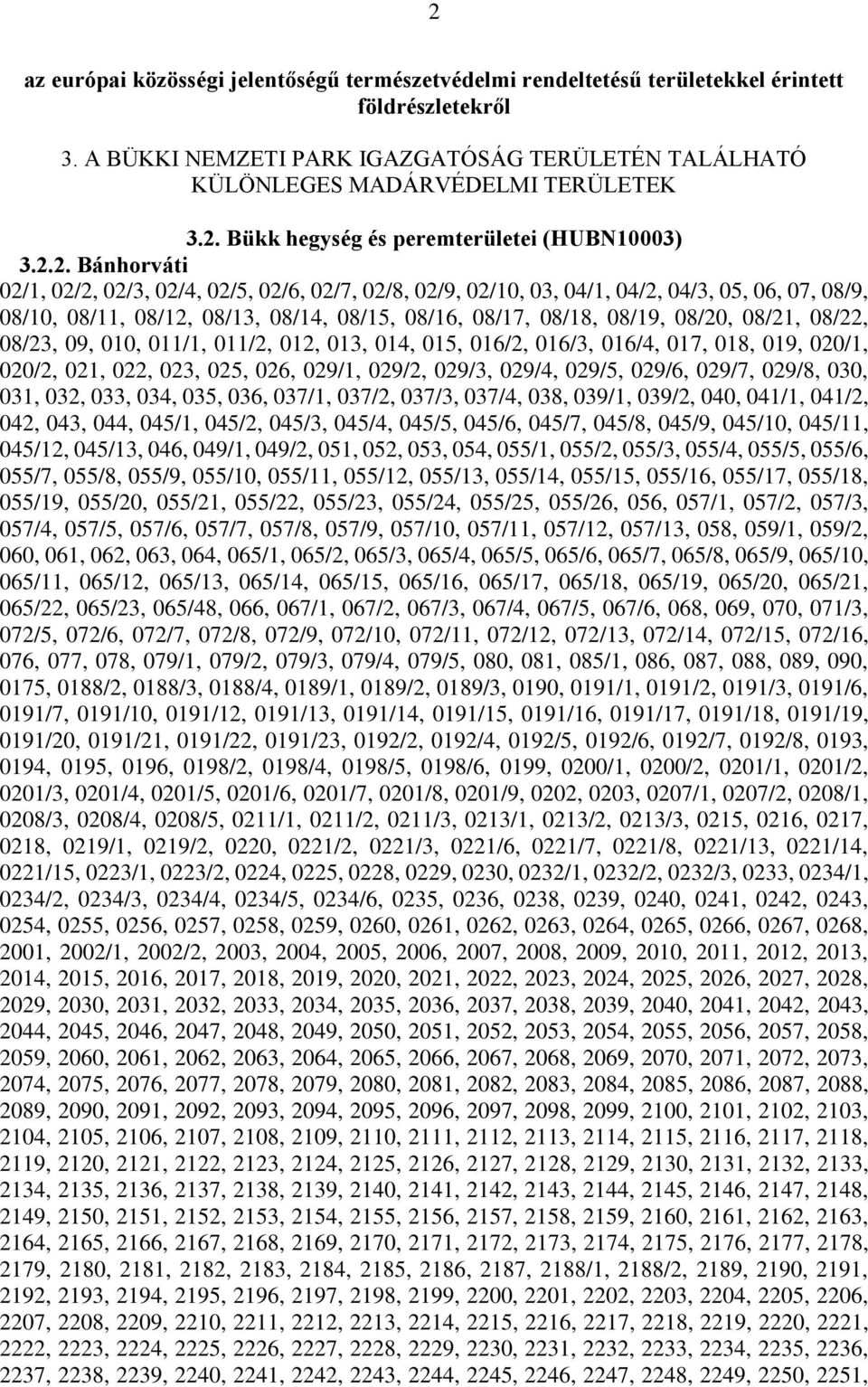 2

az európai közösségi jelentőségű természetvédelmi rendeltetésű területekkel érintett földrészletekről

3. A BÜKKI NEMZETI PARK IGAZGATÓSÁG TERÜLETÉN TALÁLHATÓ KÜLÖNLEGES MADÁRVÉDELMI TERÜLETEK

3.2. Bükk hegység és peremterületei (HUBN10003)

3.2.2. Bánhorváti

02/1, 02/2, 02/3, 02/4, 02/5, 02/6, 02/7, 02/8, 02/9, 02/10, 03, 04/1, 04/2, 04/3, 05, 06, 07, 08/9, 08/10, 08/11, 08/12, 08/13, 08/14, 08/15, 08/16, 08/17, 08/18, 08/19, 08/20, 08/21, 08/22, 08/23, 09, 010, 011/1, 011/2, 012, 013, 014, 015, 016/2, 016/3, 016/4, 017, 018, 019, 020/1, 020/2, 021, 022, 023, 025, 026, 029/1, 029/2, 029/3, 029/4, 029/5, 029/6, 029/7, 029/8, 030, 031, 032, 033, 034, 035, 036, 037/1, 037/2, 037/3, 037/4, 038, 039/1, 039/2, 040, 041/1, 041/2, 042, 043, 044, 045/1, 045/2, 045/3, 045/4, 045/5, 045/6, 045/7, 045/8, 045/9, 045/10, 045/11, 045/12, 045/13, 046, 049/1, 049/2, 051, 052, 053, 054, 055/1, 055/2, 055/3, 055/4, 055/5, 055/6, 055/7, 055/8, 055/9, 055/10, 055/11, 055/12, 055/13, 055/14, 055/15, 055/16, 055/17, 055/18, 055/19, 055/20, 055/21, 055/22, 055/23, 055/24, 055/25, 055/26, 056, 057/1, 057/2, 057/3, 057/4, 057/5, 057/6, 057/7, 057/8, 057/9, 057/10, 057/11, 057/12, 057/13, 058, 059/1, 059/2, 060, 061, 062, 063, 064, 065/1, 065/2, 065/3, 065/4, 065/5, 065/6, 065/7, 065/8, 065/9, 065/10, 065/11, 065/12, 065/13, 065/14, 065/15, 065/16, 065/17, 065/18, 065/19, 065/20, 065/21, 065/22, 065/23, 065/48, 066, 067/1, 067/2, 067/3, 067/4, 067/5, 067/6, 068, 069, 070, 071/3, 072/5, 072/6, 072/7, 072/8, 072/9, 072/10, 072/11, 072/12, 072/13, 072/14, 072/15, 072/16, 076, 077, 078, 079/1, 079/2, 079/3, 079/4, 079/5, 080, 081, 085/1, 086, 087, 088, 089, 090, 0175, 0188/2, 0188/3, 0188/4, 0189/1, 0189/2, 0189/3, 0190, 0191/1, 0191/2, 0191/3, 0191/6, 0191/7, 0191/10, 0191/12, 0191/13, 0191/14, 0191/15, 0191/16, 0191/17, 0191/18, 0191/19, 0191/20, 0191/21, 0191/22, 0191/23, 0192/2, 0192/4, 0192/5, 0192/6, 0192/7, 0192/8, 0193, 0194, 0195, 0196, 0198/2, 0198/4, 0198/5, 0198/6, 0199, 0200/1, 0200/2, 0201/1, 0201/2, 0201/3, 0201/4, 0201/5, 0201/6, 0201/7, 0201/8, 0201/9, 0202, 0203, 0207/1, 0207/2, 0208/1, 0208/3, 0208/4, 0208/5, 0211/1, 0211/2, 0211/3, 0213/1, 0213/2, 0213/3, 0215, 0216, 0217, 0218, 0219/1, 0219/2, 0220, 0221/2, 0221/3, 0221/6, 0221/7, 0221/8, 0221/13, 0221/14, 0221/15, 0223/1, 0223/2, 0224, 0225, 0228, 0229, 0230, 0232/1, 0232/2, 0232/3, 0233, 0234/1, 0234/2, 0234/3, 0234/4, 0234/5, 0234/6, 0235, 0236, 0238, 0239, 0240, 0241, 0242, 0243, 0254, 0255, 0256, 0257, 0258, 0259, 0260, 0261, 0262, 0263, 0264, 0265, 0266, 0267, 0268, 2001, 2002/1, 2002/2, 2003, 2004, 2005, 2006, 2007, 2008, 2009, 2010, 2011, 2012, 2013, 2014, 2015, 2016, 2017, 2018, 2019, 2020, 2021, 2022, 2023, 2024, 2025, 2026, 2027, 2028, 2029, 2030, 2031, 2032, 2033, 2034, 2035, 2036, 2037, 2038, 2039, 2040, 2041, 2042, 2043, 2044, 2045, 2046, 2047, 2048, 2049, 2050, 2051, 2052, 2053, 2054, 2055, 2056, 2057, 2058, 2059, 2060, 2061, 2062, 2063, 2064, 2065, 2066, 2067, 2068, 2069, 2070, 2071, 2072, 2073, 2074, 2075, 2076, 2077, 2078, 2079, 2080, 2081, 2082, 2083, 2084, 2085, 2086, 2087, 2088, 2089, 2090, 2091, 2092, 2093, 2094, 2095, 2096, 2097, 2098, 2099, 2100, 2101, 2102, 2103, 2104, 2105, 2106, 2107, 2108, 2109, 2110, 2111, 2112, 2113, 2114, 2115, 2116, 2117, 2118, 2119, 2120, 2121, 2122, 2123, 2124, 2125, 2126, 2127, 2128, 2129, 2130, 2131, 2132, 2133, 2134, 2135, 2136, 2137, 2138, 2139, 2140, 2141, 2142, 2143, 2144, 2145, 2146, 2147, 2148, 2149, 2150, 2151, 2152, 2153, 2154, 2155, 2156, 2157, 2158, 2159, 2160, 2161, 2162, 2163, 2164, 2165, 2166, 2167, 2168, 2169, 2170, 2171, 2172, 2173, 2174, 2175, 2176, 2177, 2178, 2179, 2180, 2181, 2182, 2183, 2184, 2185, 2186, 2187, 2188/1, 2188/2, 2189, 2190, 2191, 2192, 2193, 2194, 2195, 2196, 2197, 2198, 2199, 2200, 2201, 2202, 2203, 2204, 2205, 2206, 2207, 2208, 2209, 2210, 2211, 2212, 2213, 2214, 2215, 2216, 2217, 2218, 2219, 2220, 2221, 2222, 2223, 2224, 2225, 2226, 2227, 2228, 2229, 2230, 2231, 2232, 2233, 2234, 2235, 2236, 2237, 2238, 2239, 2240, 2241, 2242, 2243, 2244, 2245, 2246, 2247, 2248, 2249, 2250, 2251,